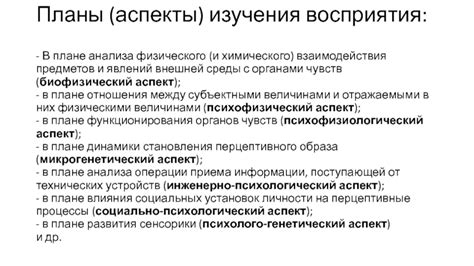 Планы (аспекты) изучения восприятия:

- В плане анализа физического (и химического) взаимодействия предметов и явлений внешней среды с органами чувств (биофизический аспект);
- в плане отношения между субъектными величинами и отражаемыми в них физическими величинами (психофизический аспект);
- в плане функционирования органов чувств (психофизиологический аспект);
- в плане динамики становления перцептивного образа (микрогенетический аспект);
- в плане анализа операции приема информации, поступающей от технических устройств (инженерно-психологический аспект);
- в плане влияния социальных установок личности на перцептивные процессы (социально-психологический аспект);
- в плане развития сенсорики (психолого-генетический аспект) и др.